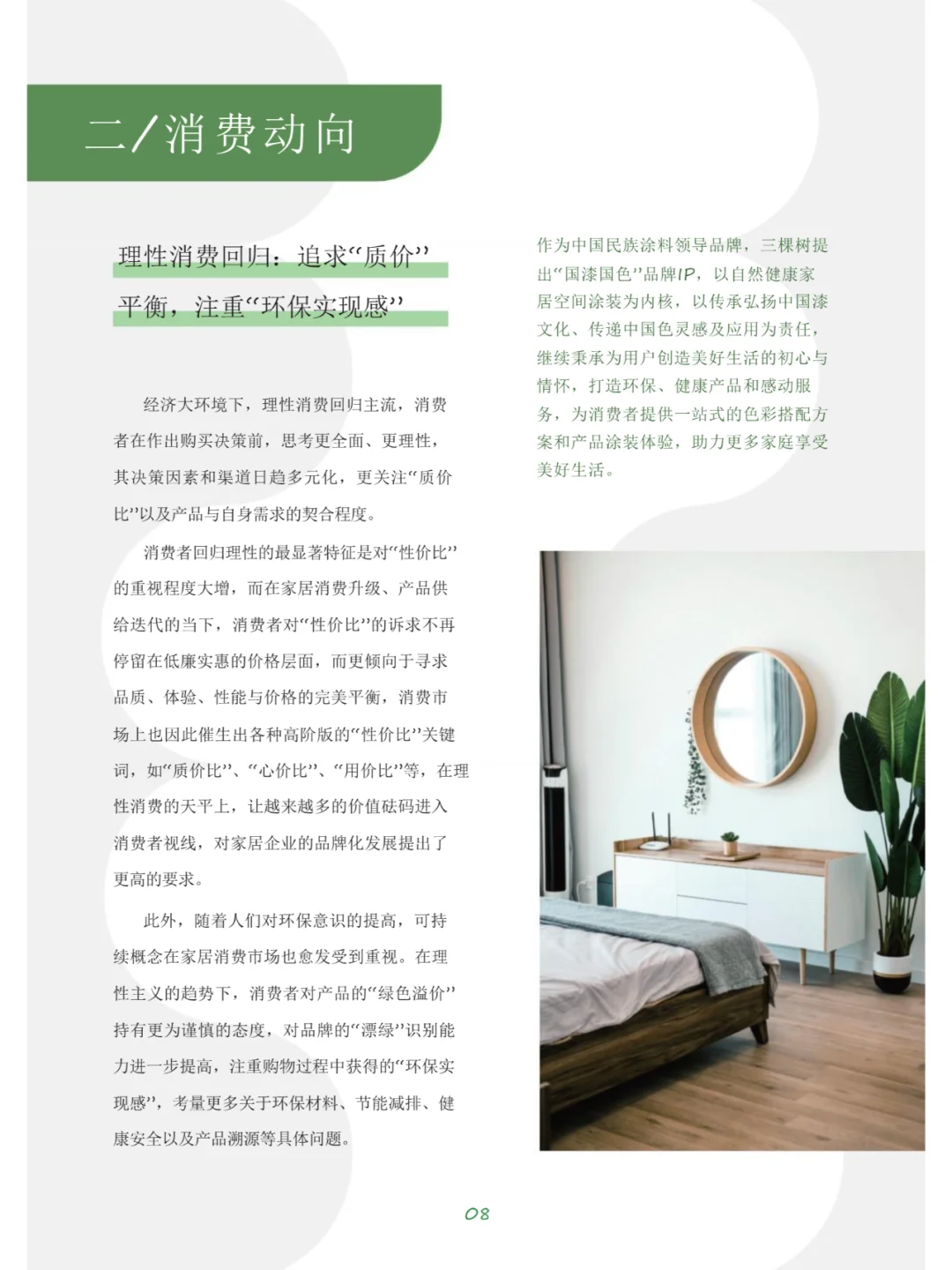 二/消费动向

理性消费回归：追求“质价”平衡，注重“环保实现感”

经济大环境下，理性消费回归主流，消费者在作出购买决策前，思考更全面、更理性，其决策因素和渠道日趋多元化，更关注“质价比”以及产品与自身需求的契合程度。

消费者回归理性的最显著特征是对“性价比”的重视程度大增，而在家居消费升级、产品供给迭代的当下，消费者对“性价比”的诉求不再停留在低廉实惠的价格层面，而更倾向于寻求品质、体验、性能与价格的完美平衡，消费市场上也因此催生出各种高阶版的“性价比”关键词，如“质价比”、“心价比”、“用价比”等，在理性消费的天平上，让越来越多的价值砝码进入消费者视线，对家居企业的品牌化发展提出了更高的要求。

此外，随着人们对环保意识的提高，可持续概念在家居消费市场也愈发受到重视。在理性主义的趋势下，消费者对产品的“绿色溢价”持有更为谨慎的态度，对品牌的“漂绿”识别能力进一步提高，注重购物过程中获得的“环保实现感”，考量更多关于环保材料、节能减排、健康安全以及产品溯源等具体问题。

作为中国民族涂料领导品牌，三棵树提出“国漆国色”品牌IP，以自然健康家居空间涂装为内核，以传承弘扬中国漆文化、传递中国色灵感及应用为责任，继续秉承为用户创造美好生活的初心与情怀，打造环保、健康产品和感动服务，为消费者提供一站式的色彩搭配方案和产品涂装体验，助力更多家庭享受美好生活。

08